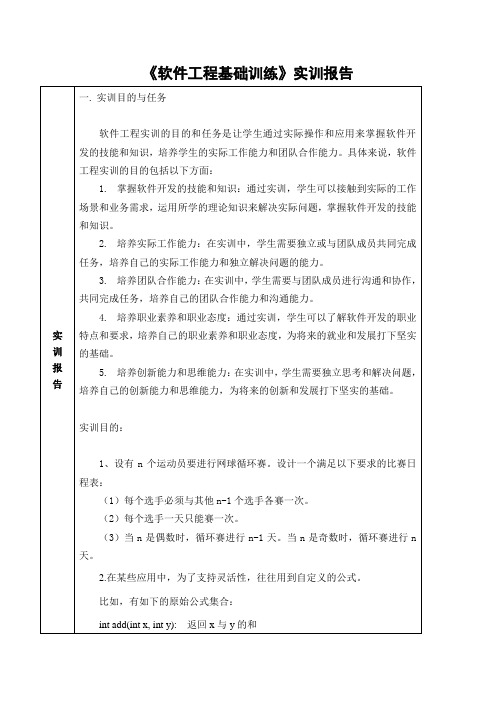 《软件工程基础训练》实训报告

实训报告

一. 实训目的与任务

软件工程实训的目的和任务是让学生通过实际操作和应用来掌握软件开发的技能和知识，培养学生的实际工作能力和团队合作能力。具体来说，软件工程实训的目的包括以下方面：

1. 掌握软件开发的技能和知识：通过实训，学生可以接触到实际的工作场景和业务需求，运用所学的理论知识来解决实际问题，掌握软件开发的技能和知识。

2. 培养实际工作能力：在实训中，学生需要独立或与团队成员共同完成任务，培养自己的实际工作能力和独立解决问题的能力。

3. 培养团队合作能力：在实训中，学生需要与团队成员进行沟通和协作，共同完成任务，培养自己的团队合作能力和沟通能力。

4. 培养职业素养和职业态度：通过实训，学生可以了解软件开发的职业特点和要求，培养自己的职业素养和职业态度，为将来的就业和发展打下坚实的基础。

5. 培养创新能力和思维能力：在实训中，学生需要独立思考和解决问题，培养自己的创新能力和思维能力，为将来的创新和发展打下坚实的基础。

实训目的：

1、设有 n 个运动员要进行网球循环赛。设计一个满足以下要求的比赛日程表：

（1）每个选手必须与其他 n-1 个选手各赛一次。

（2）每个选手一天只能赛一次。

（3）当 n 是偶数时，循环赛进行 n-1 天。当 n 是奇数时，循环赛进行 n 天。

2.在某些应用中，为了支持灵活性，往往用到自定义的公式。

比如，有如下的原始公式集合：

int add(int x, int y): 返回 x 与 y 的和